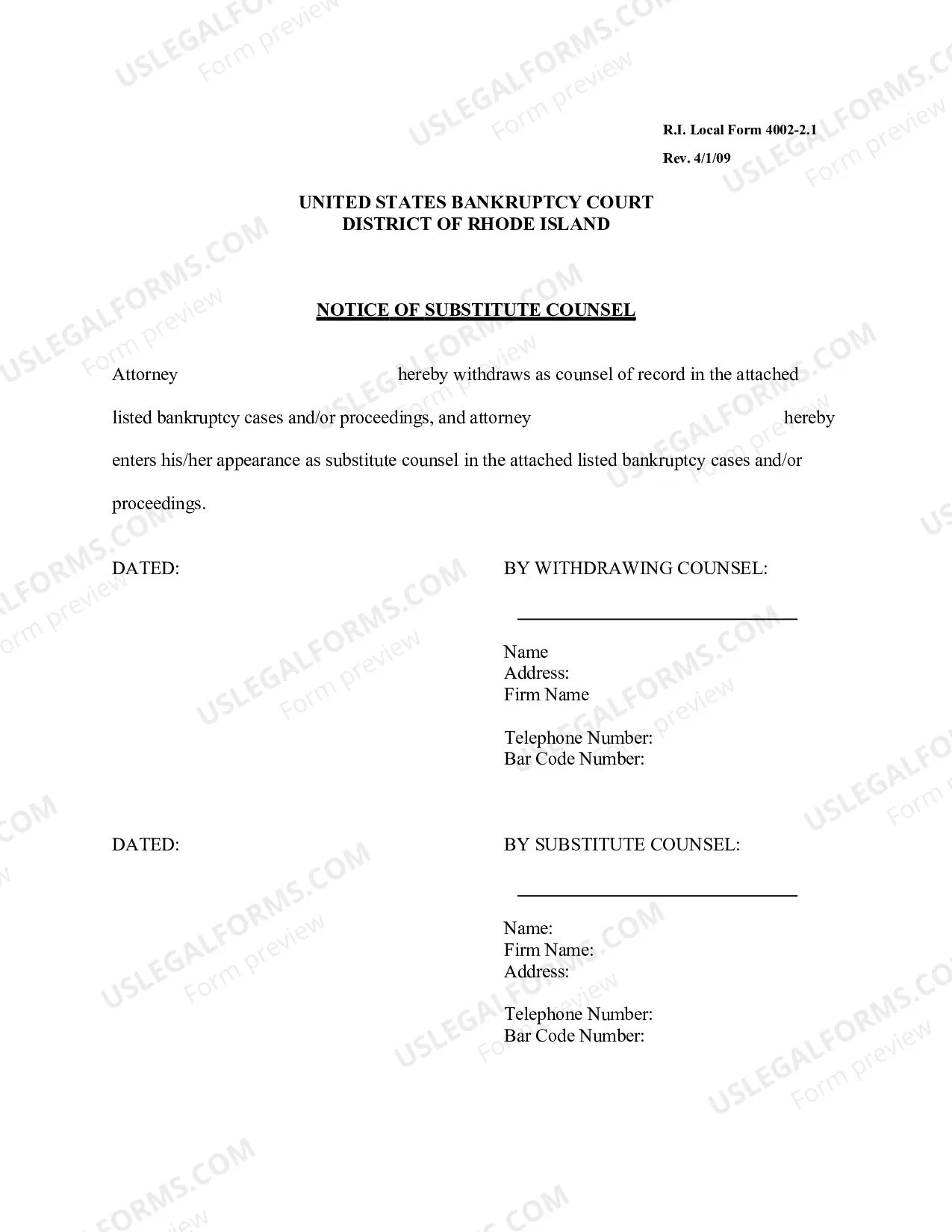 R.I. Local Form 4002-2.1

Rev. 4/1/09

UNITED STATES BANKRUPTCY COURT
DISTRICT OF RHODE ISLAND

NOTICE OF SUBSTITUTE COUNSEL

Attorney ____ hereby withdraws as counsel of record in the attached listed bankruptcy cases and/or proceedings, and attorney ____ hereby enters his/her appearance as substitute counsel in the attached listed bankruptcy cases and/or proceedings.

DATED:

BY WITHDRAWING COUNSEL:

____

Name
Address:
Firm Name

Telephone Number:
Bar Code Number:

DATED:

BY SUBSTITUTE COUNSEL:

____

Name:
Firm Name:
Address:

Telephone Number:
Bar Code Number:

USLEGALFORMS.COM
Form preview